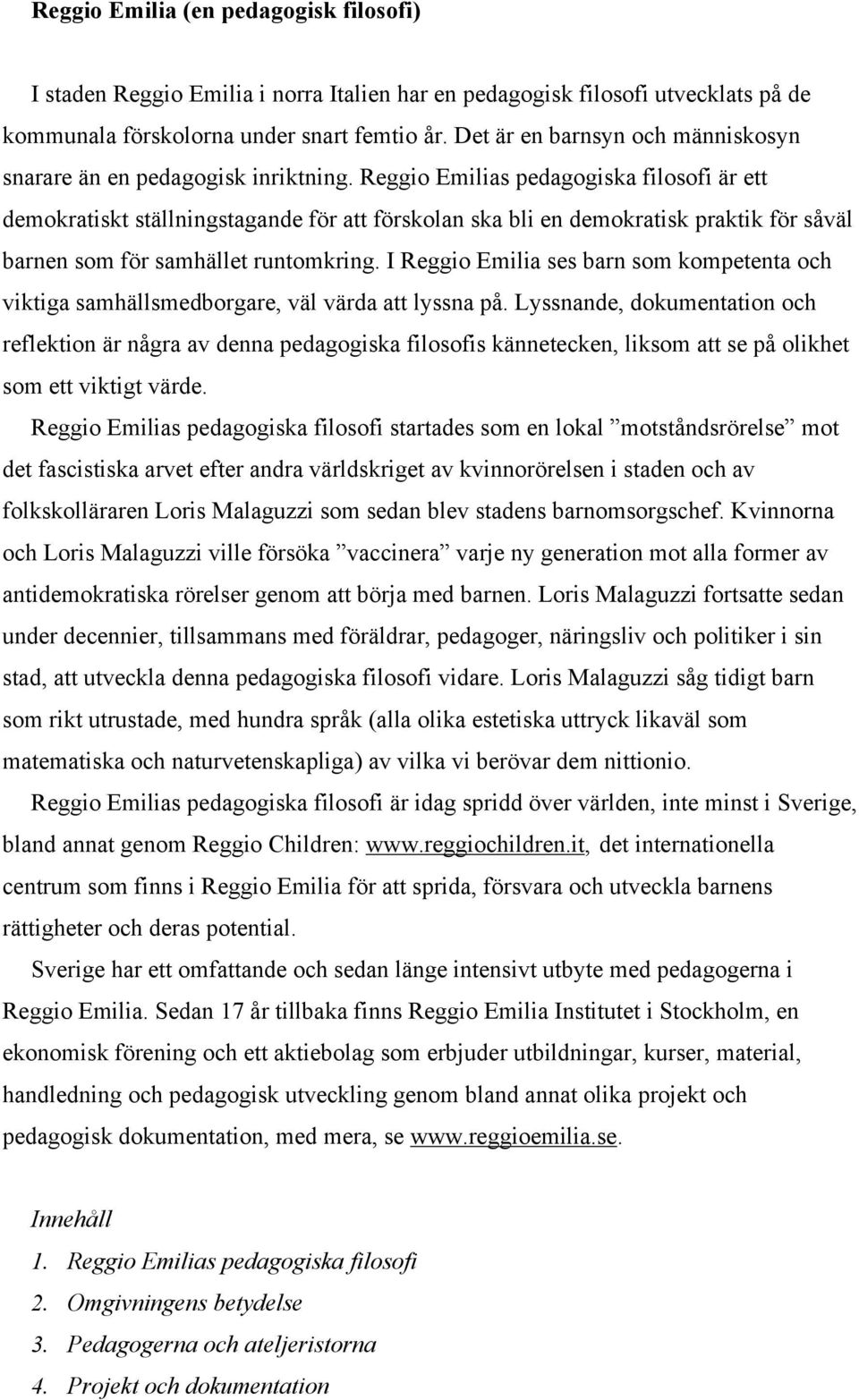 Reggio Emilia (en pedagogisk filosofi)

I staden Reggio Emilia i norra Italien har en pedagogisk filosofi utvecklats på de kommunala förskolorna under snart femtio år. Det är en barnsyn och människosyn snarare än en pedagogisk inriktning. Reggio Emilias pedagogiska filosofi är ett demokratiskt ställningstagande för att förskolan ska bli en demokratisk praktik för såväl barnen som för samhället runtomkring. I Reggio Emilia ses barn som kompetenta och viktiga samhällsmedborgare, väl värda att lyssna på. Lyssnande, dokumentation och reflektion är några av denna pedagogiska filosofis kännetecken, liksom att se på olikhet som ett viktigt värde.

Reggio Emilias pedagogiska filosofi startades som en lokal ”motståndsrörelse” mot det fascistiska arvet efter andra världskriget av kvinnorörelsen i staden och av folkskolläraren Loris Malaguzzi som sedan blev stadens barnomsorgschef. Kvinnorna och Loris Malaguzzi ville försöka ”vaccinera” varje ny generation mot alla former av antidemokratiska rörelser genom att börja med barnen. Loris Malaguzzi fortsatte sedan under decennier, tillsammans med föräldrar, pedagoger, näringsliv och politiker i sin stad, att utveckla denna pedagogiska filosofi vidare. Loris Malaguzzi såg tidigt barn som rikt utrustade, med hundra språk (alla olika estetiska uttryck likaväl som matematiska och naturvetenskapliga) av vilka vi berövar dem nittionio.

Reggio Emilias pedagogiska filosofi är idag spridd över världen, inte minst i Sverige, bland annat genom Reggio Children: www.reggiochildren.it, det internationella centrum som finns i Reggio Emilia för att sprida, försvara och utveckla barnens rättigheter och deras potential.

Sverige har ett omfattande och sedan länge intensivt utbyte med pedagogerna i Reggio Emilia. Sedan 17 år tillbaka finns Reggio Emilia Institutet i Stockholm, en ekonomisk förening och ett aktiebolag som erbjuder utbildningar, kurser, material, handledning och pedagogisk utveckling genom bland annat olika projekt och pedagogisk dokumentation, med mera, se www.reggioemilia.se.

Innehåll
1. Reggio Emilias pedagogiska filosofi
2. Omgivningens betydelse
3. Pedagogerna och ateljeristorna
4. Projekt och dokumentation